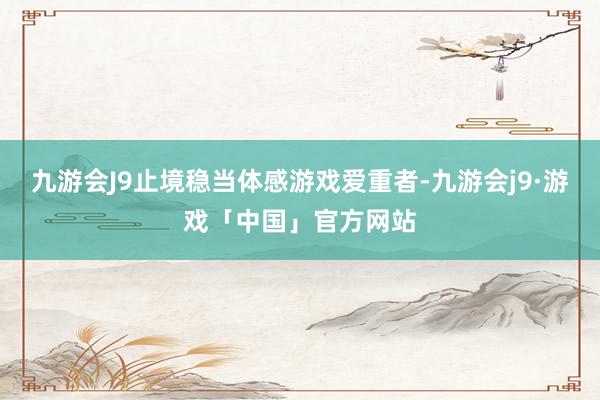 九游会J9止境稳当体感游戏爱重者-九游会j9·游戏「中国」官方网站